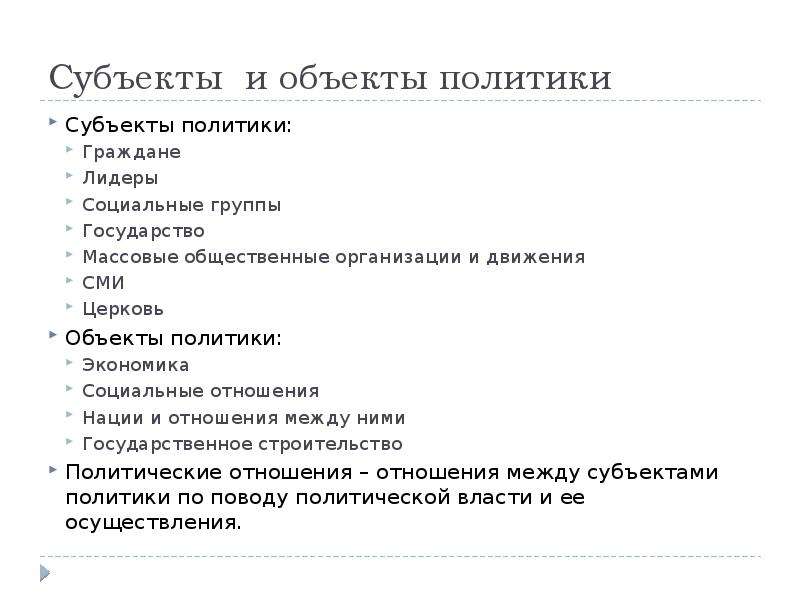 Субъекты и объекты политики

Субъекты политики:
Граждане
Лидеры
Социальные группы
Государство
Массовые общественные организации и движения
СМИ
Церковь

Объекты политики:
Экономика
Социальные отношения
Нации и отношения между ними
Государственное строительство

Политические отношения – отношения между субъектами политики по поводу политической власти и ее осуществления.